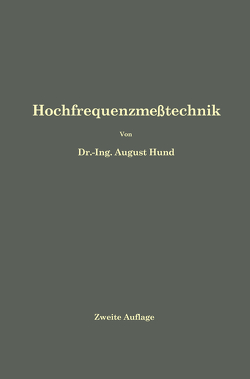 Hochfrequenzmeßtechnik

Von

Dr.-Ing. August Hund

Zweite Auflage